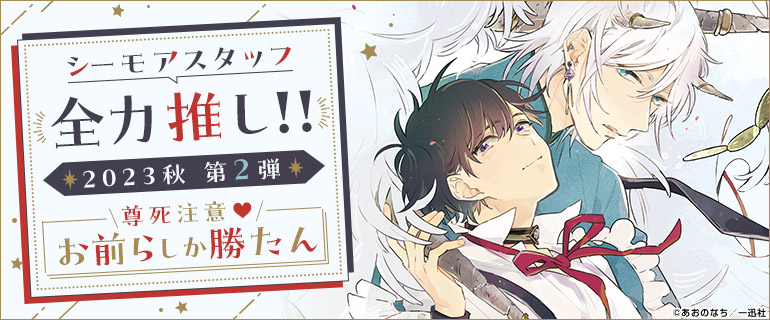 シーモアスタッフ
全力推し!!
2023秋 第2弾
尊死注意
お前らしか勝たん

©あおのなち／一迅社